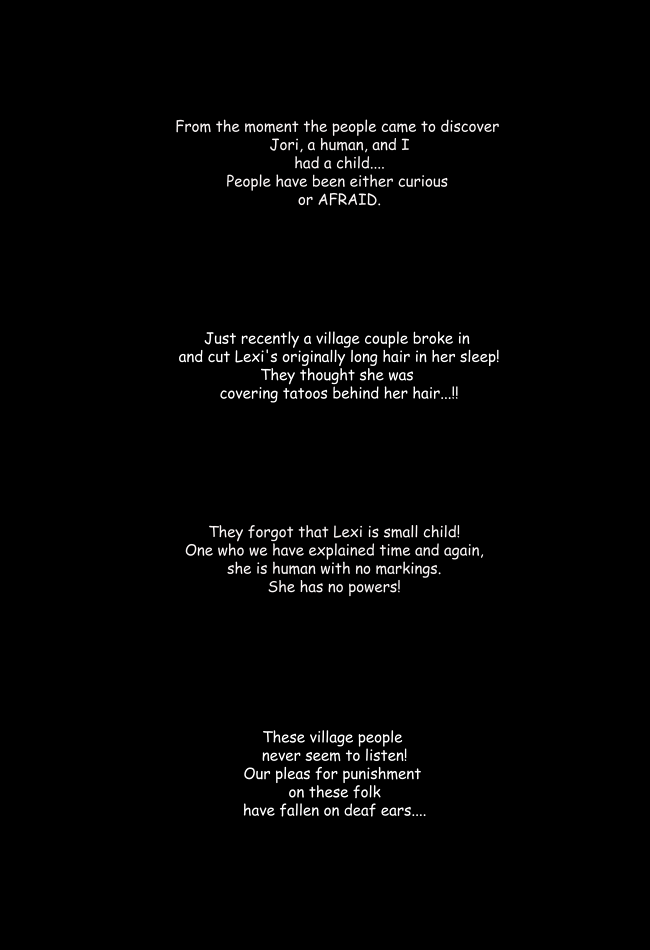 From the moment the people came to discover Jori, a human, and I had a child.... People have been either curious or AFRAID.

Just recently a village couple broke in and cut Lexi's originally long hair in her sleep! They thought she was covering tatoos behind her hair...!!

They forgot that Lexi is small child! One who we have explained time and again, she is human with no markings. She has no powers!

These village people never seem to listen! Our pleas for punishment on these folk have fallen on deaf ears....